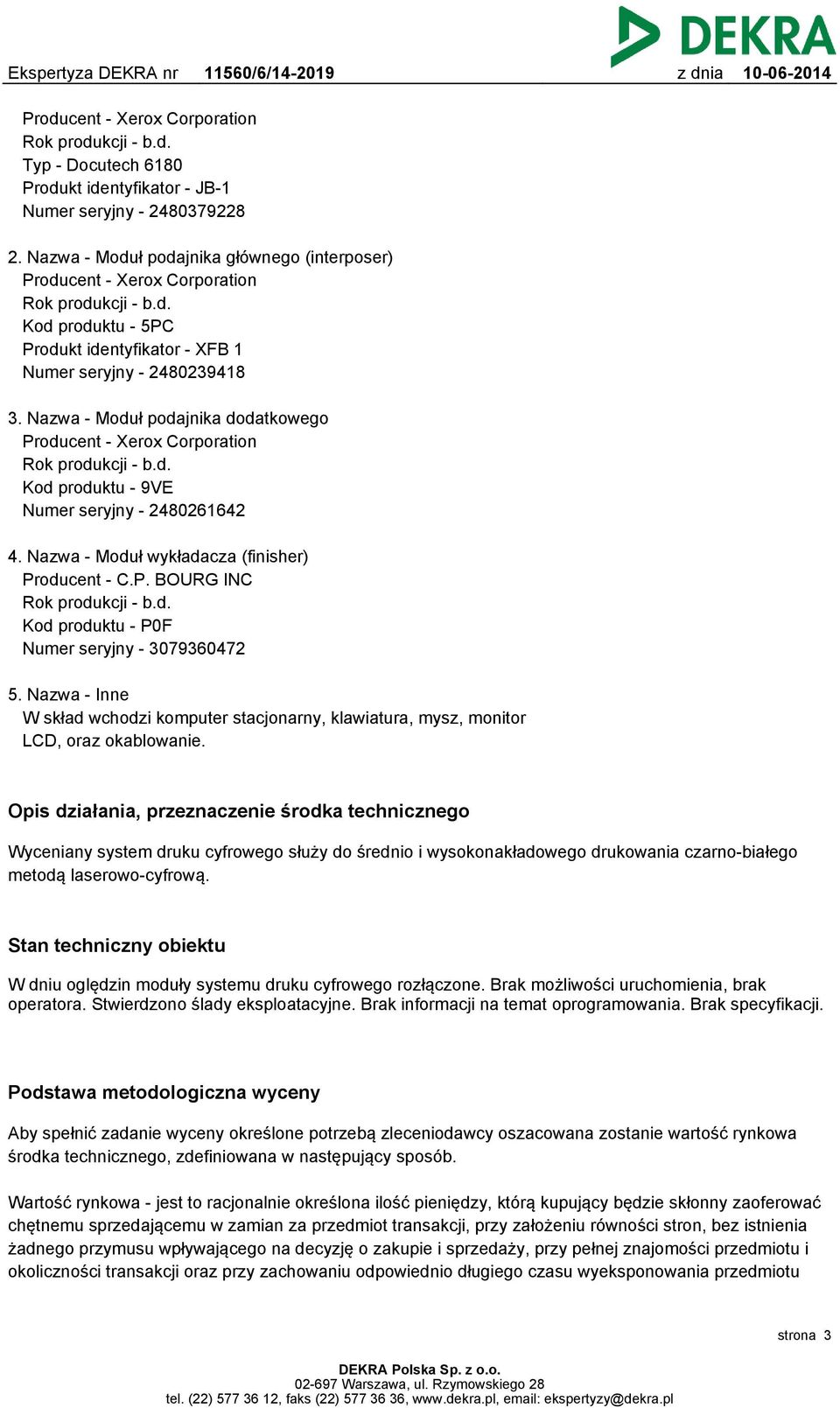 DEKRA

Ekspertyza DEKRA nr 11560/6/14-2019 z dnia 10-06-2014

Producent - Xerox Corporation
Rok produkcji - b.d.
Typ - Docutech 6180
Produkt identyfikator - JB-1
Numer seryjny - 2480379228

2. Nazwa - Moduł podajnika głównego (interposer)
Producent - Xerox Corporation
Rok produkcji - b.d.
Kod produktu - 5PC
Produkt identyfikator - XFB 1
Numer seryjny - 2480239418

3. Nazwa - Moduł podajnika dodatkowego
Producent - Xerox Corporation
Rok produkcji - b.d.
Kod produktu - 9VE
Numer seryjny - 2480261642

4. Nazwa - Moduł wykładacza (finisher)
Producent - C.P. BOURG INC
Rok produkcji - b.d.
Kod produktu - P0F
Numer seryjny - 3079360472

5. Nazwa - Inne
W skład wchodzi komputer stacjonarny, klawiatura, mysz, monitor LCD, oraz okablowanie.

Opis działania, przeznaczenie środka technicznego

Wyceniany system druku cyfrowego służy do średnio i wysokonakładowego drukowania czarno-białego metodą laserowo-cyfrową.

Stan techniczny obiektu

W dniu oględzin moduły systemu druku cyfrowego rozłączone. Brak możliwości uruchomienia, brak operatora. Stwierdzono ślady eksploatacyjne. Brak informacji na temat oprogramowania. Brak specyfikacji.

Podstawa metodologiczna wyceny

Aby spełnić zadanie wyceny określone potrzebą zleceniodawcy oszacowana zostanie wartość rynkowa środka technicznego, zdefiniowana w następujący sposób.

Wartość rynkowa - jest to racjonalnie określona ilość pieniędzy, którą kupujący będzie skłonny zaoferować chętnemu sprzedającemu w zamian za przedmiot transakcji, przy założeniu równości stron, bez istnienia żadnego przymusu wpływającego na decyzję o zakupie i sprzedaży, przy pełnej znajomości przedmiotu i okoliczności transakcji oraz przy zachowaniu odpowiednio długiego czasu wyeksponowania przedmiotu

strona 3

DEKRA Polska Sp. z o.o.
02-697 Warszawa, ul. Rzymowskiego 28
tel. (22) 577 36 12, faks (22) 577 36 36, www.dekra.pl, email: ekspertyzy@dekra.pl